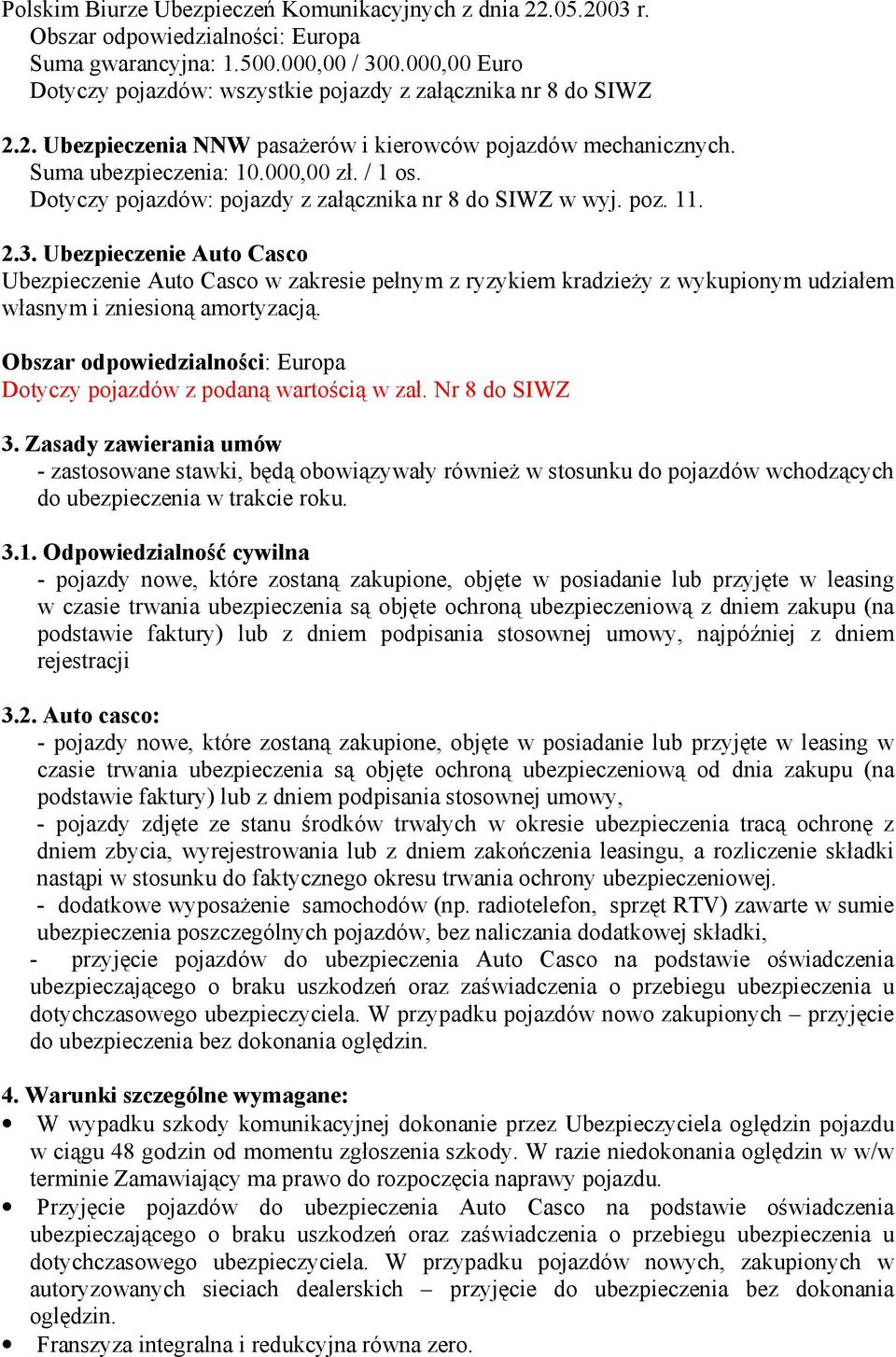 Polskim Biurze Ubezpieczeń Komunikacyjnych z dnia 22.05.2003 r.
Obszar odpowiedzialności: Europa
Suma gwarancyjna: 1.500.000,00 / 300.000,00 Euro
Dotyczy pojazdów: wszystkie pojazdy z załącznika nr 8 do SIWZ

2.2. Ubezpieczenia NNW pasażerów i kierowców pojazdów mechanicznych.
Suma ubezpieczenia: 10.000,00 zł. / 1 os.
Dotyczy pojazdów: pojazdy z załącznika nr 8 do SIWZ w wyj. poz. 11.

2.3. Ubezpieczenie Auto Casco
Ubezpieczenie Auto Casco w zakresie pełnym z ryzykiem kradzieży z wykupionym udziałem własnym i zniesioną amortyzacją.

Obszar odpowiedzialności: Europa
Dotyczy pojazdów z podaną wartością w zał. Nr 8 do SIWZ

3. Zasady zawierania umów
- zastosowane stawki, będą obowiązywały również w stosunku do pojazdów wchodzących do ubezpieczenia w trakcie roku.

3.1. Odpowiedzialność cywilna
- pojazdy nowe, które zostaną zakupione, objęte w posiadanie lub przyjęte w leasing w czasie trwania ubezpieczenia są objęte ochroną ubezpieczeniową z dniem zakupu (na podstawie faktury) lub z dniem podpisania stosownej umowy, najpóźniej z dniem rejestracji

3.2. Auto casco:
- pojazdy nowe, które zostaną zakupione, objęte w posiadanie lub przyjęte w leasing w czasie trwania ubezpieczenia są objęte ochroną ubezpieczeniową od dnia zakupu (na podstawie faktury) lub z dniem podpisania stosownej umowy,
- pojazdy zdjęte ze stanu środków trwałych w okresie ubezpieczenia tracą ochronę z dniem zbycia, wyrejestrowania lub z dniem zakończenia leasingu, a rozliczenie składki nastąpi w stosunku do faktycznego okresu trwania ochrony ubezpieczeniowej.
- dodatkowe wyposażenie samochodów (np. radiotelefon, sprzęt RTV) zawarte w sumie ubezpieczenia poszczególnych pojazdów, bez naliczania dodatkowej składki,
- przyjęcie pojazdów do ubezpieczenia Auto Casco na podstawie oświadczenia ubezpieczającego o braku uszkodzeń oraz zaświadczenia o przebiegu ubezpieczenia u dotychczasowego ubezpieczyciela. W przypadku pojazdów nowo zakupionych – przyjęcie do ubezpieczenia bez dokonania oględzin.

4. Warunki szczególne wymagane:
• W wypadku szkody komunikacyjnej dokonanie przez Ubezpieczyciela oględzin pojazdu w ciągu 48 godzin od momentu zgłoszenia szkody. W razie niedokonania oględzin w w/w terminie Zamawiający ma prawo do rozpoczęcia naprawy pojazdu.
• Przyjęcie pojazdów do ubezpieczenia Auto Casco na podstawie oświadczenia ubezpieczającego o braku uszkodzeń oraz zaświadczenia o przebiegu ubezpieczenia u dotychczasowego ubezpieczyciela. W przypadku pojazdów nowych, zakupionych w autoryzowanych sieciach dealerskich – przyjęcie do ubezpieczenia bez dokonania oględzin.
• Franszyza integralna i redukcyjna równa zero.